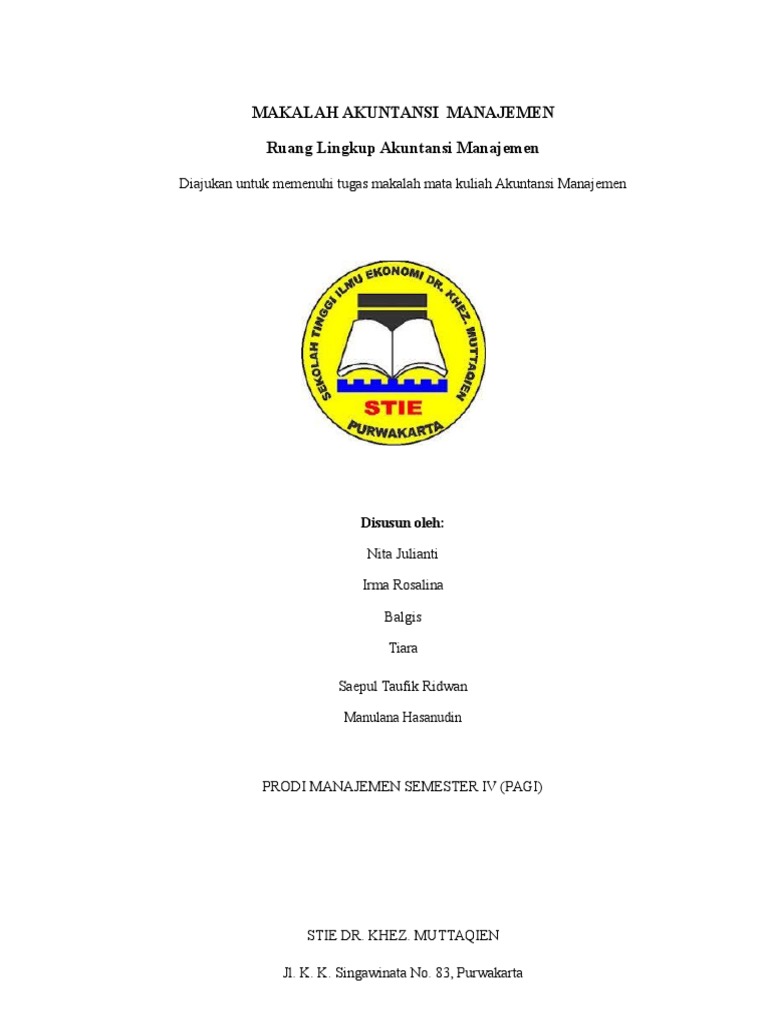 MAKALAH AKUNTANSI MANAJEMEN

Ruang Lingkup Akuntansi Manajemen

Diajukan untuk memenuhi tugas makalah mata kuliah Akuntansi Manajemen

SEKOLAH TINGGI ILMU EKONOMI DR. KHEZ. MUTTAQIEN

STIE

PURWAKARTA

Disusun oleh:

Nita Julianti

Irma Rosalina

Balgis

Tiara

Saepul Taufik Ridwan

Manulana Hasanudin

PRODI MANAJEMEN SEMESTER IV (PAGI)

STIE DR. KHEZ. MUTTAQIEN

Jl. K. K. Singawinata No. 83, Purwakarta